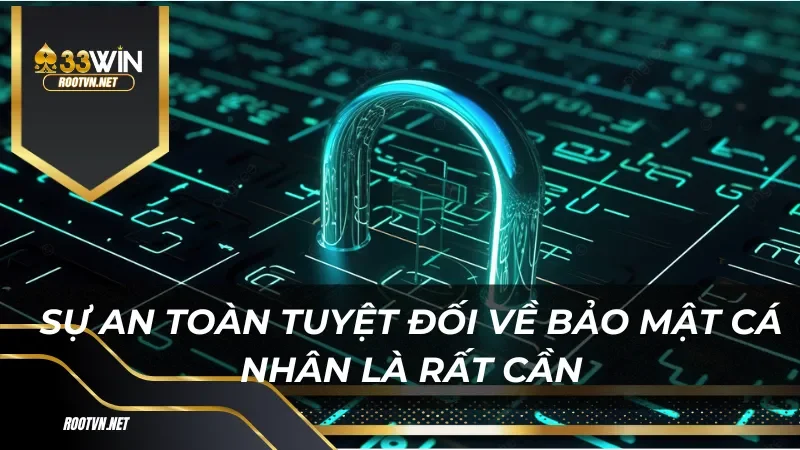 33WIN
ROOTVN.NET

SỰ AN TOÀN TUYỆT ĐỐI VỀ BẢO MẬT CÁ NHÂN LÀ RẤT CẦN

ROOTVN.NET